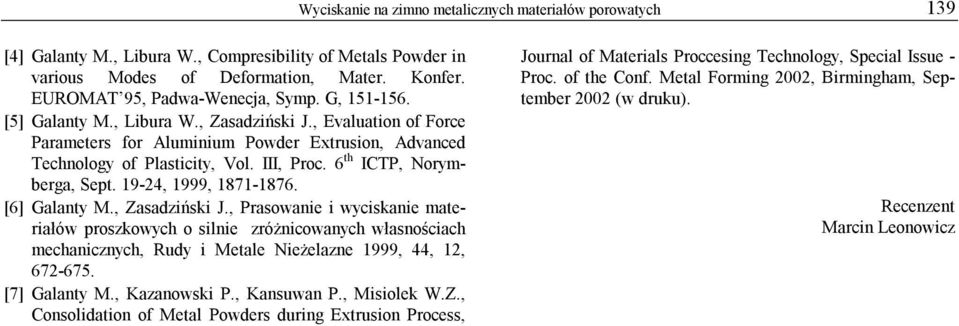 Wyciskanie na zimno metalicznych materiałów porowatych 139

[4] Galanty M., Libura W., Compresibility of Metals Powder in various Modes of Deformation, Mater. Konfer. EUROMAT'95, Padwa-Wenecja, Symp. G, 151-156.

[5] Galanty M., Libura W., Zasadziński J., Evaluation of Force Parameters for Aluminium Powder Extrusion, Advanced Technology of Plasticity, Vol. III, Proc. $6^{th}$ ICTP, Norymberga, Sept. 19-24, 1999, 1871-1876.

[6] Galanty M., Zasadziński J., Prasowanie i wyciskanie materiałów proszkowych o silnie zróżnicowanych własnościach mechanicznych, Rudy i Metale Nieżelazne 1999, 44, 12, 672-675.

[7] Galanty M., Kazanowski P., Kansuwan P., Misiolek W.Z., Consolidation of Metal Powders during Extrusion Process, Journal of Materials Proccesing Technology, Special Issue - Proc. of the Conf. Metal Forming 2002, Birmingham, September 2002 (w druku).

Recenzent
Marcin Leonowicz